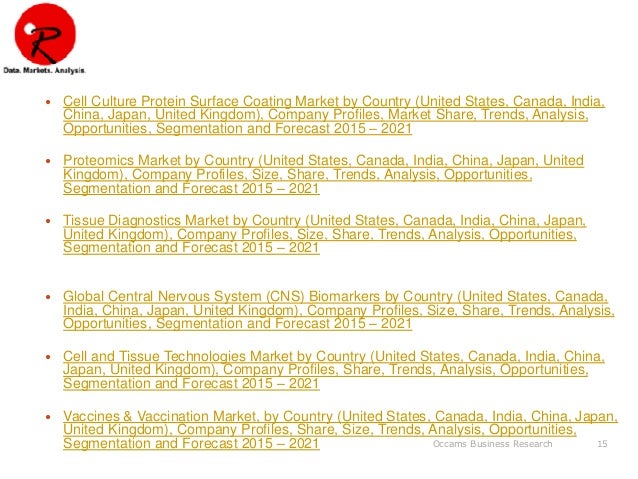 R
Data. Markets. Analysis.

• Cell Culture Protein Surface Coating Market by Country (United States, Canada, India, China, Japan, United Kingdom), Company Profiles, Market Share, Trends, Analysis, Opportunities, Segmentation and Forecast 2015 – 2021

• Proteomics Market by Country (United States, Canada, India, China, Japan, United Kingdom), Company Profiles, Size, Share, Trends, Analysis, Opportunities, Segmentation and Forecast 2015 – 2021

• Tissue Diagnostics Market by Country (United States, Canada, India, China, Japan, United Kingdom), Company Profiles, Size, Share, Trends, Analysis, Opportunities, Segmentation and Forecast 2015 – 2021

• Global Central Nervous System (CNS) Biomarkers by Country (United States, Canada, India, China, Japan, United Kingdom), Company Profiles, Size, Share, Trends, Analysis, Opportunities, Segmentation and Forecast 2015 – 2021

• Cell and Tissue Technologies Market by Country (United States, Canada, India, China, Japan, United Kingdom), Company Profiles, Share, Trends, Analysis, Opportunities, Segmentation and Forecast 2015 – 2021

• Vaccines & Vaccination Market, by Country (United States, Canada, India, China, Japan, United Kingdom), Company Profiles, Share, Size, Trends, Analysis, Opportunities, Segmentation and Forecast 2015 – 2021

Occams Business Research 15